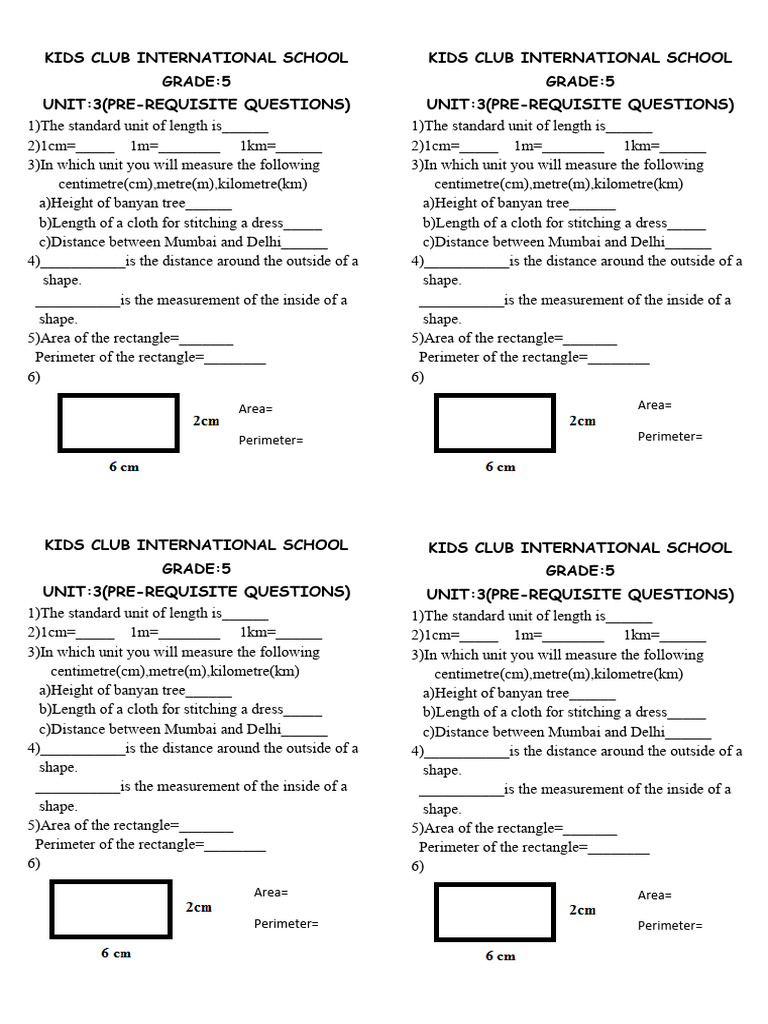 KIDS CLUB INTERNATIONAL SCHOOL
GRADE:5
UNIT:3(PRE-REQUISITE QUESTIONS)

1)The standard unit of length is______
2)1cm=_____ 1m=________ 1km=______
3)In which unit you will measure the following centimetre(cm),metre(m),kilometre(km)
a)Height of banyan tree______
b)Length of a cloth for stitching a dress_____
c)Distance between Mumbai and Delhi______
4)___________is the distance around the outside of a shape.
___________is the measurement of the inside of a shape.
5)Area of the rectangle=_______
Perimeter of the rectangle=________
6)

2cm
6 cm
Area=
Perimeter=

KIDS CLUB INTERNATIONAL SCHOOL
GRADE:5
UNIT:3(PRE-REQUISITE QUESTIONS)

1)The standard unit of length is______
2)1cm=_____ 1m=________ 1km=______
3)In which unit you will measure the following centimetre(cm),metre(m),kilometre(km)
a)Height of banyan tree______
b)Length of a cloth for stitching a dress_____
c)Distance between Mumbai and Delhi______
4)___________is the distance around the outside of a shape.
___________is the measurement of the inside of a shape.
5)Area of the rectangle=_______
Perimeter of the rectangle=________
6)

2cm
6 cm
Area=
Perimeter=

KIDS CLUB INTERNATIONAL SCHOOL
GRADE:5
UNIT:3(PRE-REQUISITE QUESTIONS)

1)The standard unit of length is______
2)1cm=_____ 1m=________ 1km=______
3)In which unit you will measure the following centimetre(cm),metre(m),kilometre(km)
a)Height of banyan tree______
b)Length of a cloth for stitching a dress_____
c)Distance between Mumbai and Delhi______
4)___________is the distance around the outside of a shape.
___________is the measurement of the inside of a shape.
5)Area of the rectangle=_______
Perimeter of the rectangle=________
6)

2cm
6 cm
Area=
Perimeter=

KIDS CLUB INTERNATIONAL SCHOOL
GRADE:5
UNIT:3(PRE-REQUISITE QUESTIONS)

1)The standard unit of length is______
2)1cm=_____ 1m=________ 1km=______
3)In which unit you will measure the following centimetre(cm),metre(m),kilometre(km)
a)Height of banyan tree______
b)Length of a cloth for stitching a dress_____
c)Distance between Mumbai and Delhi______
4)___________is the distance around the outside of a shape.
___________is the measurement of the inside of a shape.
5)Area of the rectangle=_______
Perimeter of the rectangle=________
6)

2cm
6 cm
Area=
Perimeter=